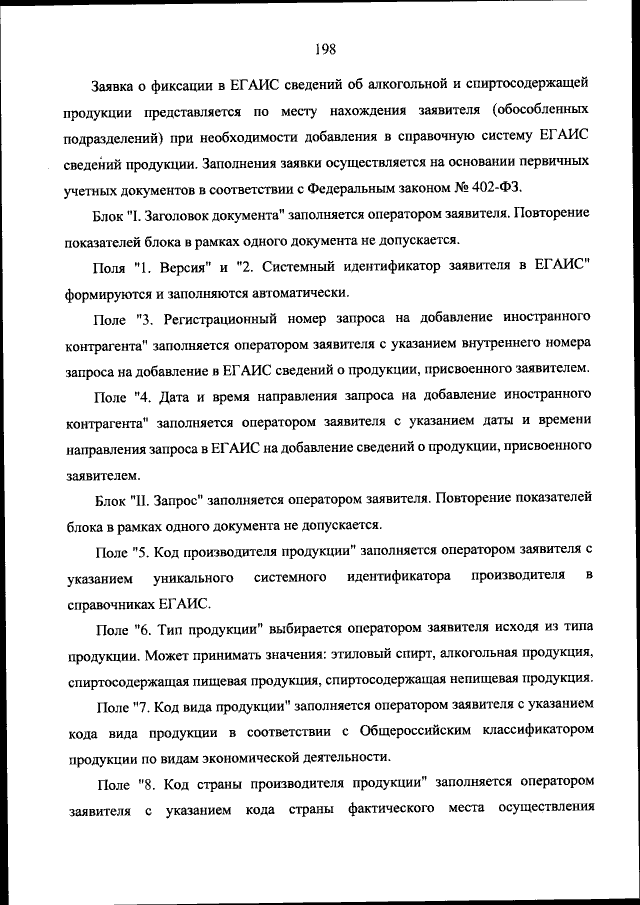 198

Заявка о фиксации в ЕГАИС сведений об алкогольной и спиртосодержащей продукции представляется по месту нахождения заявителя (обособленных подразделений) при необходимости добавления в справочную систему ЕГАИС сведений продукции. Заполнения заявки осуществляется на основании первичных учетных документов в соответствии с Федеральным законом № 402-ФЗ.

Блок "I. Заголовок документа" заполняется оператором заявителя. Повторение показателей блока в рамках одного документа не допускается.

Поля "1. Версия" и "2. Системный идентификатор заявителя в ЕГАИС" формируются и заполняются автоматически.

Поле "3. Регистрационный номер запроса на добавление иностранного контрагента" заполняется оператором заявителя с указанием внутреннего номера запроса на добавление в ЕГАИС сведений о продукции, присвоенного заявителем.

Поле "4. Дата и время направления запроса на добавление иностранного контрагента" заполняется оператором заявителя с указанием даты и времени направления запроса в ЕГАИС на добавление сведений о продукции, присвоенного заявителем.

Блок "II. Запрос" заполняется оператором заявителя. Повторение показателей блока в рамках одного документа не допускается.

Поле "5. Код производителя продукции" заполняется оператором заявителя с указанием уникального системного идентификатора производителя в справочниках ЕГАИС.

Поле "6. Тип продукции" выбирается оператором заявителя исходя из типа продукции. Может принимать значения: этиловый спирт, алкогольная продукция, спиртосодержащая пищевая продукция, спиртосодержащая непищевая продукция.

Поле "7. Код вида продукции" заполняется оператором заявителя с указанием кода вида продукции в соответствии с Общероссийским классификатором продукции по видам экономической деятельности.

Поле "8. Код страны производителя продукции" заполняется оператором заявителя с указанием кода страны фактического места осуществления